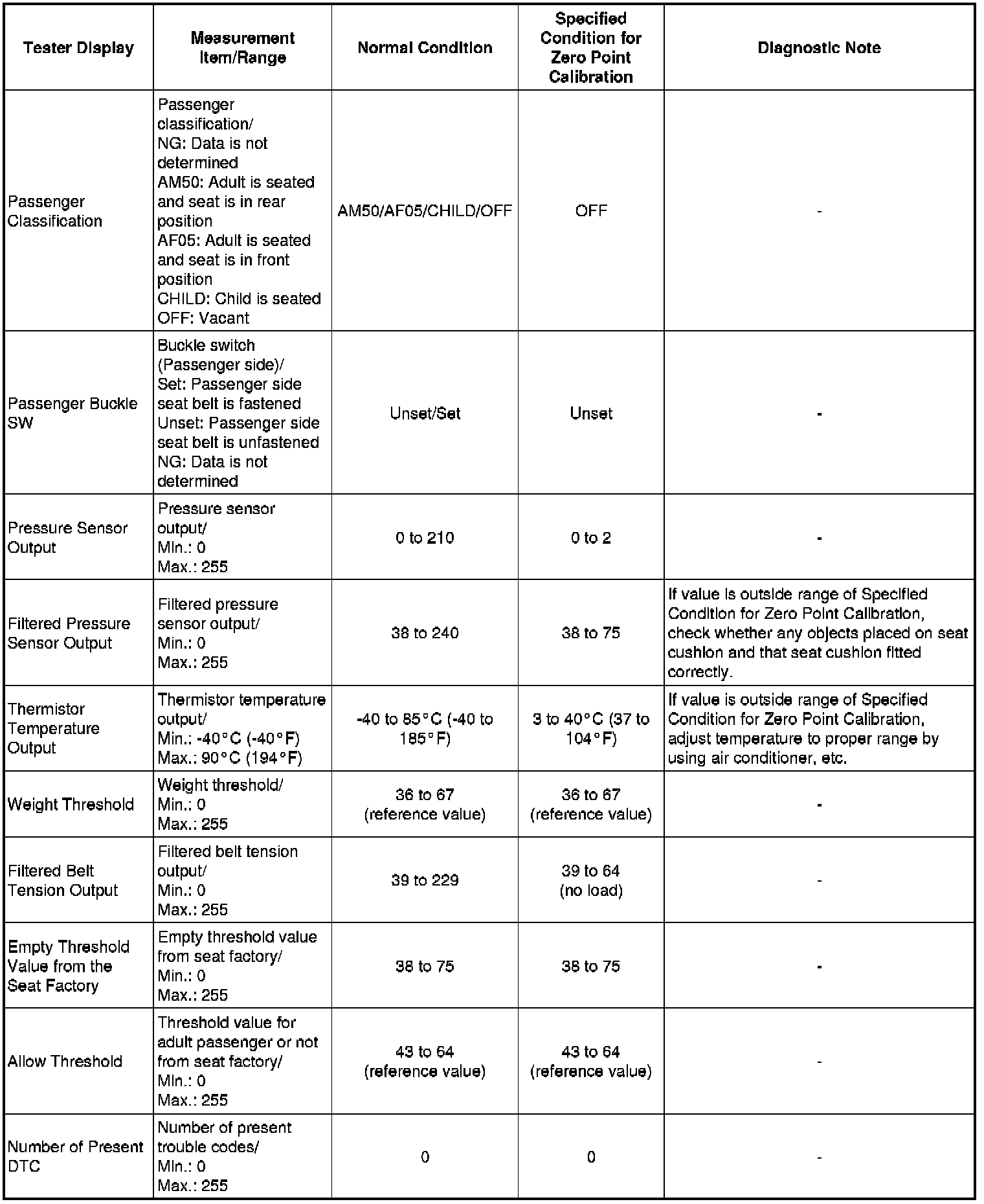 | Tester Display | Measurement Item/Range | Normal Condition | Specified Condition for Zero Point Calibration | Diagnostic Note |
|---|---|---|---|---|
| Passenger Classification | Passenger classification/ NG: Data is not determined AM50: Adult is seated and seat is in rear position AF05: Adult is seated and seat is in front position CHILD: Child is seated OFF: Vacant | AM50/AF05/CHILD/OFF | OFF | - |
| Passenger Buckle SW | Buckle switch (Passenger side)/ Set: Passenger side seat belt is fastened Unset: Passenger side seat belt is unfastened NG: Data is not determined | Unset/Set | Unset | - |
| Pressure Sensor Output | Pressure sensor output/ Min.: 0 Max.: 255 | 0 to 210 | 0 to 2 | - |
| Filtered Pressure Sensor Output | Filtered pressure sensor output/ Min.: 0 Max.: 255 | 38 to 240 | 38 to 75 | If value is outside range of Specified Condition for Zero Point Calibration, check whether any objects placed on seat cushion and that seat cushion fitted correctly. |
| Thermistor Temperature Output | Thermistor temperature output/ Min.: -40°C (-40°F) Max.: 90°C (194°F) | -40 to 85°C (-40 to 185°F) | 3 to 40°C (37 to 104°F) | If value is outside range of Specified Condition for Zero Point Calibration, adjust temperature to proper range by using air conditioner, etc. |
| Weight Threshold | Weight threshold/ Min.: 0 Max.: 255 | 36 to 67 (reference value) | 36 to 67 (reference value) | - |
| Filtered Belt Tension Output | Filtered belt tension output/ Min.: 0 Max.: 255 | 39 to 229 | 39 to 64 (no load) | - |
| Empty Threshold Value from the Seat Factory | Empty threshold value from seat factory/ Min.: 0 Max.: 255 | 38 to 75 | 38 to 75 | - |
| Allow Threshold | Threshold value for adult passenger or not from seat factory/ Min.: 0 Max.: 255 | 43 to 64 (reference value) | 43 to 64 (reference value) | - |
| Number of Present DTC | Number of present trouble codes/ Min.: 0 Max.: 255 | 0 | 0 | - |